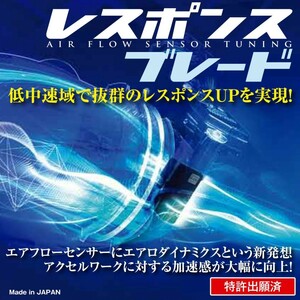 レスポンス
AIR FLOW SENSOR TUNING
ブレード

低中速域で抜群のレスポンスUPを実現!

エアフローセンサーにエアロダイナミクスという新発想
アクセルワークに対する加速感が大幅に向上!

Made in JAPAN

特許出願済